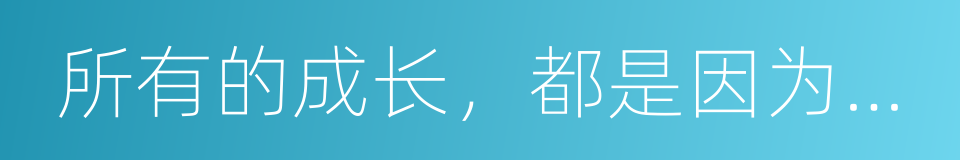 所有的成长，都是因为...